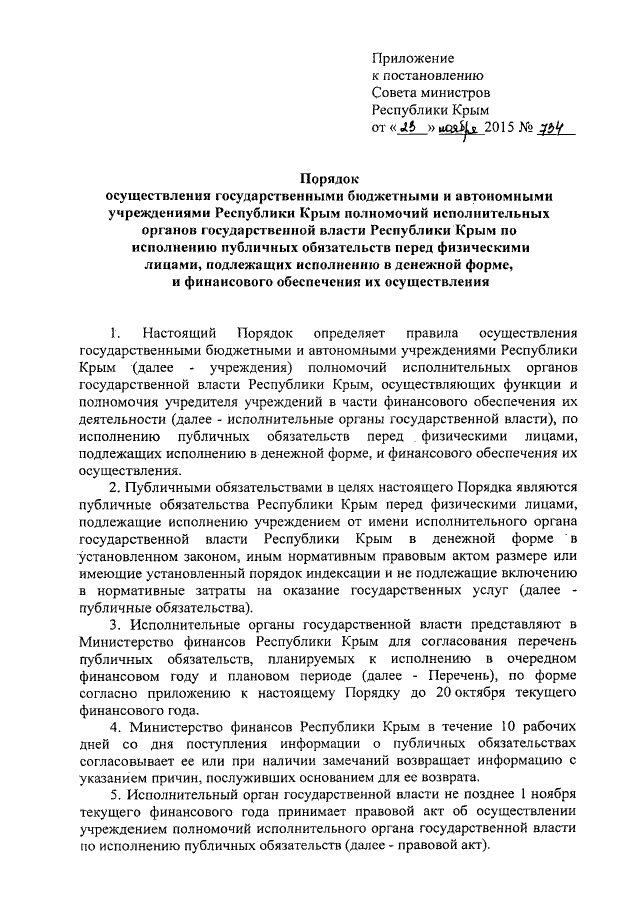 Приложение
к постановлению
Совета министров
Республики Крым
от « 25 » ноября 2015 № 734

Порядок
осуществления государственными бюджетными и автономными учреждениями Республики Крым полномочий исполнительных органов государственной власти Республики Крым по исполнению публичных обязательств перед физическими лицами, подлежащих исполнению в денежной форме, и финансового обеспечения их осуществления

1. Настоящий Порядок определяет правила осуществления государственными бюджетными и автономными учреждениями Республики Крым (далее - учреждения) полномочий исполнительных органов государственной власти Республики Крым, осуществляющих функции и полномочия учредителя учреждений в части финансового обеспечения их деятельности (далее - исполнительные органы государственной власти), по исполнению публичных обязательств перед физическими лицами, подлежащих исполнению в денежной форме, и финансового обеспечения их осуществления.

2. Публичными обязательствами в целях настоящего Порядка являются публичные обязательства Республики Крым перед физическими лицами, подлежащие исполнению учреждением от имени исполнительного органа государственной власти Республики Крым в денежной форме в установленном законом, иным нормативным правовым актом размере или имеющие установленный порядок индексации и не подлежащие включению в нормативные затраты на оказание государственных услуг (далее - публичные обязательства).

3. Исполнительные органы государственной власти представляют в Министерство финансов Республики Крым для согласования перечень публичных обязательств, планируемых к исполнению в очередном финансовом году и плановом периоде (далее - Перечень), по форме согласно приложению к настоящему Порядку до 20 октября текущего финансового года.

4. Министерство финансов Республики Крым в течение 10 рабочих дней со дня поступления информации о публичных обязательствах согласовывает ее или при наличии замечаний возвращает информацию с указанием причин, послуживших основанием для ее возврата.

5. Исполнительный орган государственной власти не позднее 1 ноября текущего финансового года принимает правовой акт об осуществлении учреждением полномочий исполнительного органа государственной власти по исполнению публичных обязательств (далее - правовой акт).